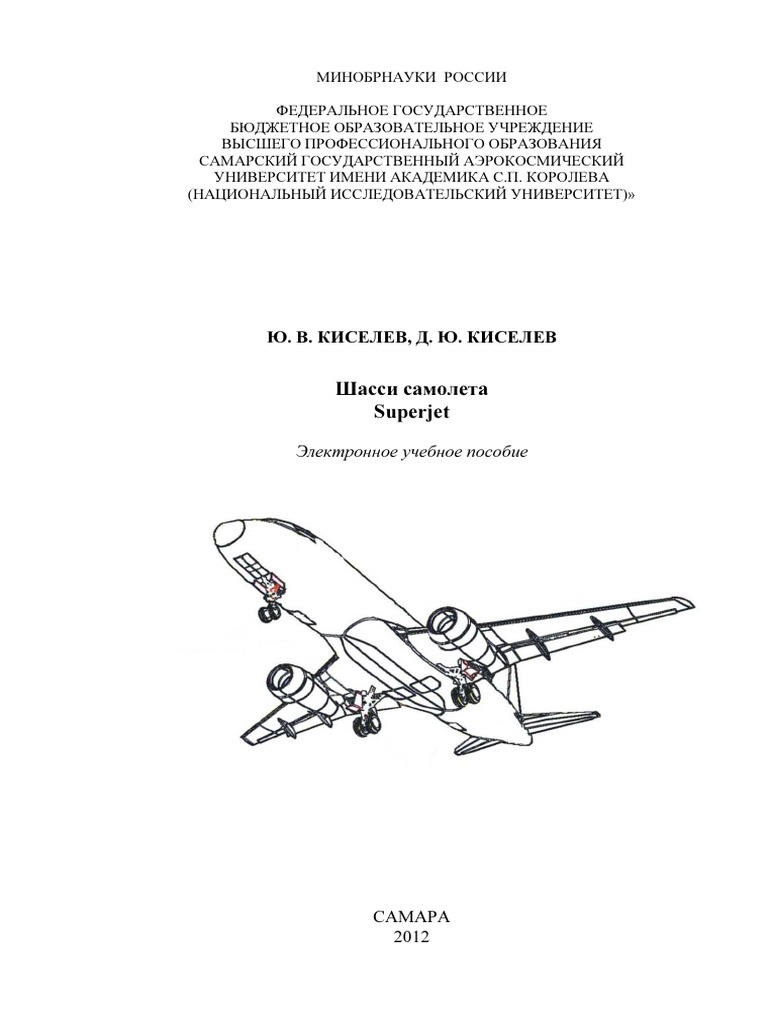 МИНОБРНАУКИ РОССИИ

ФЕДЕРАЛЬНОЕ ГОСУДАРСТВЕННОЕ
БЮДЖЕТНОЕ ОБРАЗОВАТЕЛЬНОЕ УЧРЕЖДЕНИЕ
ВЫСШЕГО ПРОФЕССИОНАЛЬНОГО ОБРАЗОВАНИЯ
САМАРСКИЙ ГОСУДАРСТВЕННЫЙ АЭРОКОСМИЧЕСКИЙ
УНИВЕРСИТЕТ ИМЕНИ АКАДЕМИКА С.П. КОРОЛЕВА
(НАЦИОНАЛЬНЫЙ ИССЛЕДОВАТЕЛЬСКИЙ УНИВЕРСИТЕТ)»

Ю. В. КИСЕЛЕВ, Д. Ю. КИСЕЛЕВ

Шасси самолета
Superjet

Электронное учебное пособие

САМАРА
2012